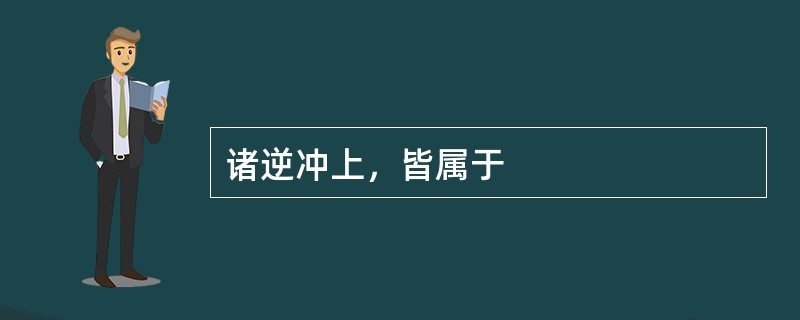 诸逆冲上，皆属于